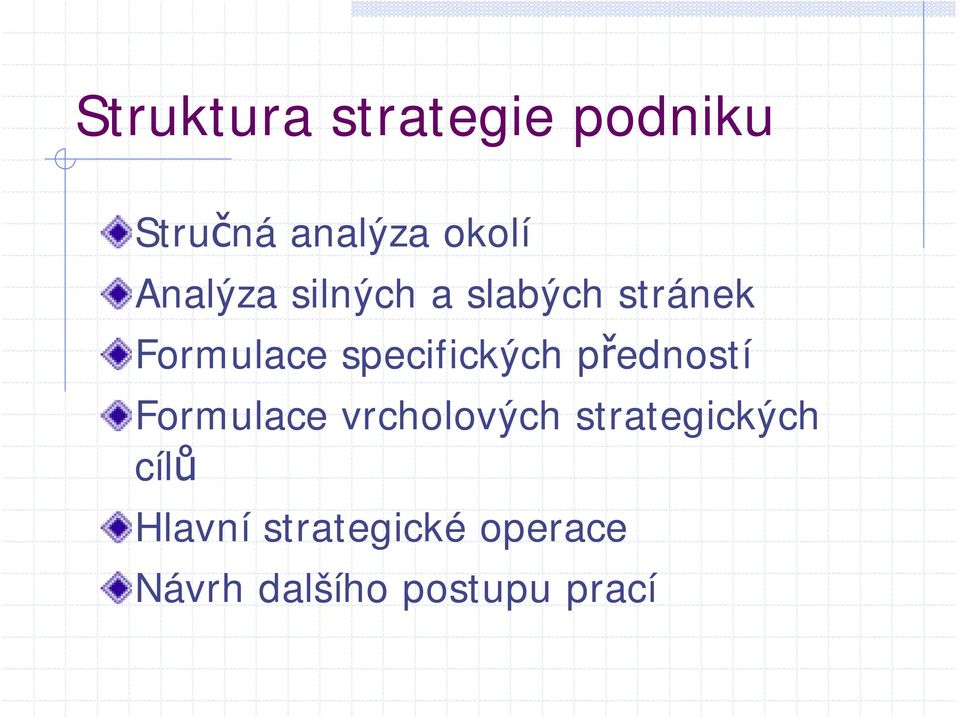 Struktura strategie podniku

Stručná analýza okolí

Analýza silných a slabých stránek

Formulace specifických předností

Formulace vrcholových strategických cílů

Hlavní strategické operace

Návrh dalšího postupu prací